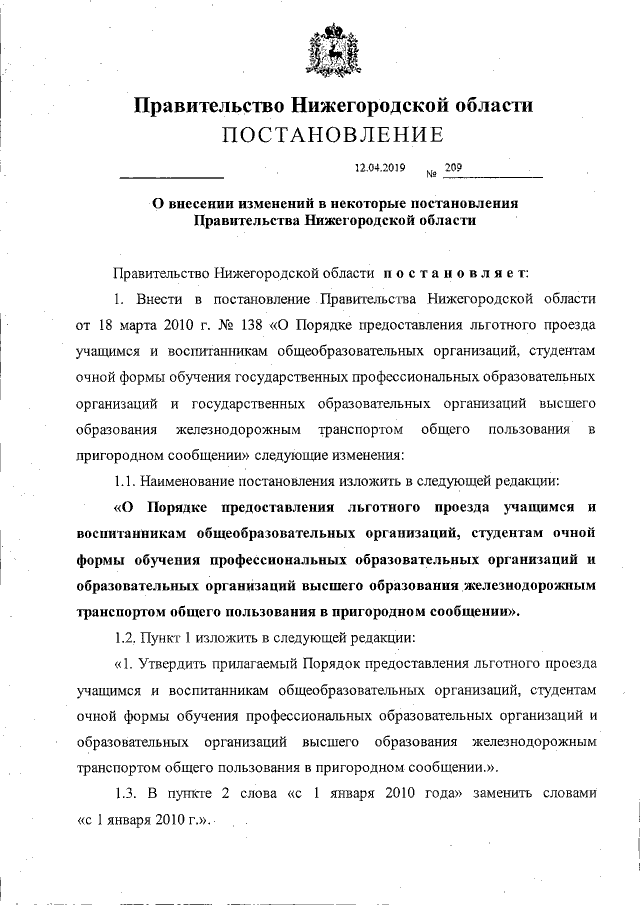 Правительство Нижегородской области
ПОСТАНОВЛЕНИЕ

12.04.2019 № 209

О внесении изменений в некоторые постановления Правительства Нижегородской области

Правительство Нижегородской области постановляет:

1. Внести в постановление Правительства Нижегородской области от 18 марта 2010 г. № 138 «О Порядке предоставления льготного проезда учащимся и воспитанникам общеобразовательных организаций, студентам очной формы обучения государственных профессиональных образовательных организаций и государственных образовательных организаций высшего образования железнодорожным транспортом общего пользования в пригородном сообщении» следующие изменения:

1.1. Наименование постановления изложить в следующей редакции:

«О Порядке предоставления льготного проезда учащимся и воспитанникам общеобразовательных организаций, студентам очной формы обучения профессиональных образовательных организаций и образовательных организаций высшего образования железнодорожным транспортом общего пользования в пригородном сообщении».

1.2. Пункт 1 изложить в следующей редакции:

«1. Утвердить прилагаемый Порядок предоставления льготного проезда учащимся и воспитанникам общеобразовательных организаций, студентам очной формы обучения профессиональных образовательных организаций и образовательных организаций высшего образования железнодорожным транспортом общего пользования в пригородном сообщении.».

1.3. В пункте 2 слова «с 1 января 2010 года» заменить словами «с 1 января 2010 г.».